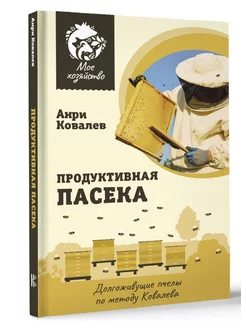 Анри Ковалев

ПРОДУКТИВНАЯ ПАСЕКА

Мое хозяйство

Анри Ковалев

ПРОДУКТИВНАЯ ПАСЕКА

Долгоживущие пчелы по методу Ковалева